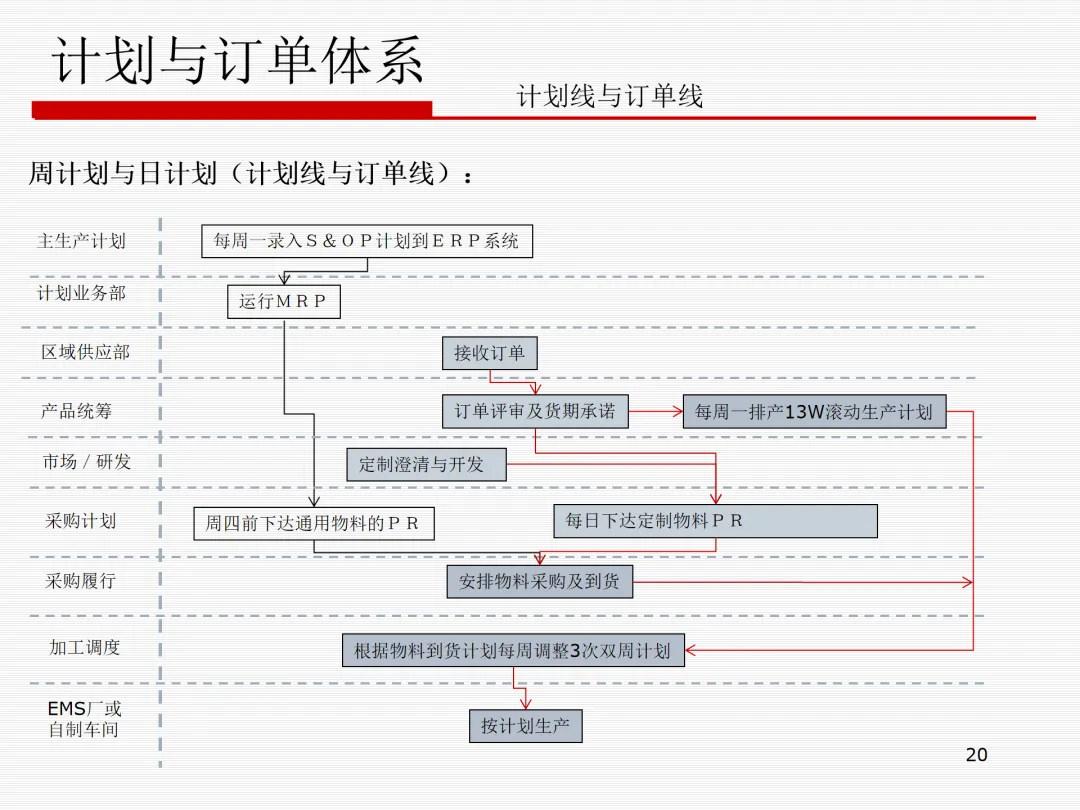 计划与订单体系

计划线与订单线

周计划与日计划（计划线与订单线）：

主生产计划

每周一录入S＆OP计划到ERP系统

计划业务部

运行MRP

区域供应部

接收订单

产品统筹

订单评审及货期承诺

每周一排产13W滚动生产计划

市场 / 研发

定制澄清与开发

采购计划

周四前下达通用物料的PR

每日下达定制物料PR

采购履行

安排物料采购及到货

加工调度

根据物料到货计划每周调整3次双周计划

EMS厂或自制车间

按计划生产

20